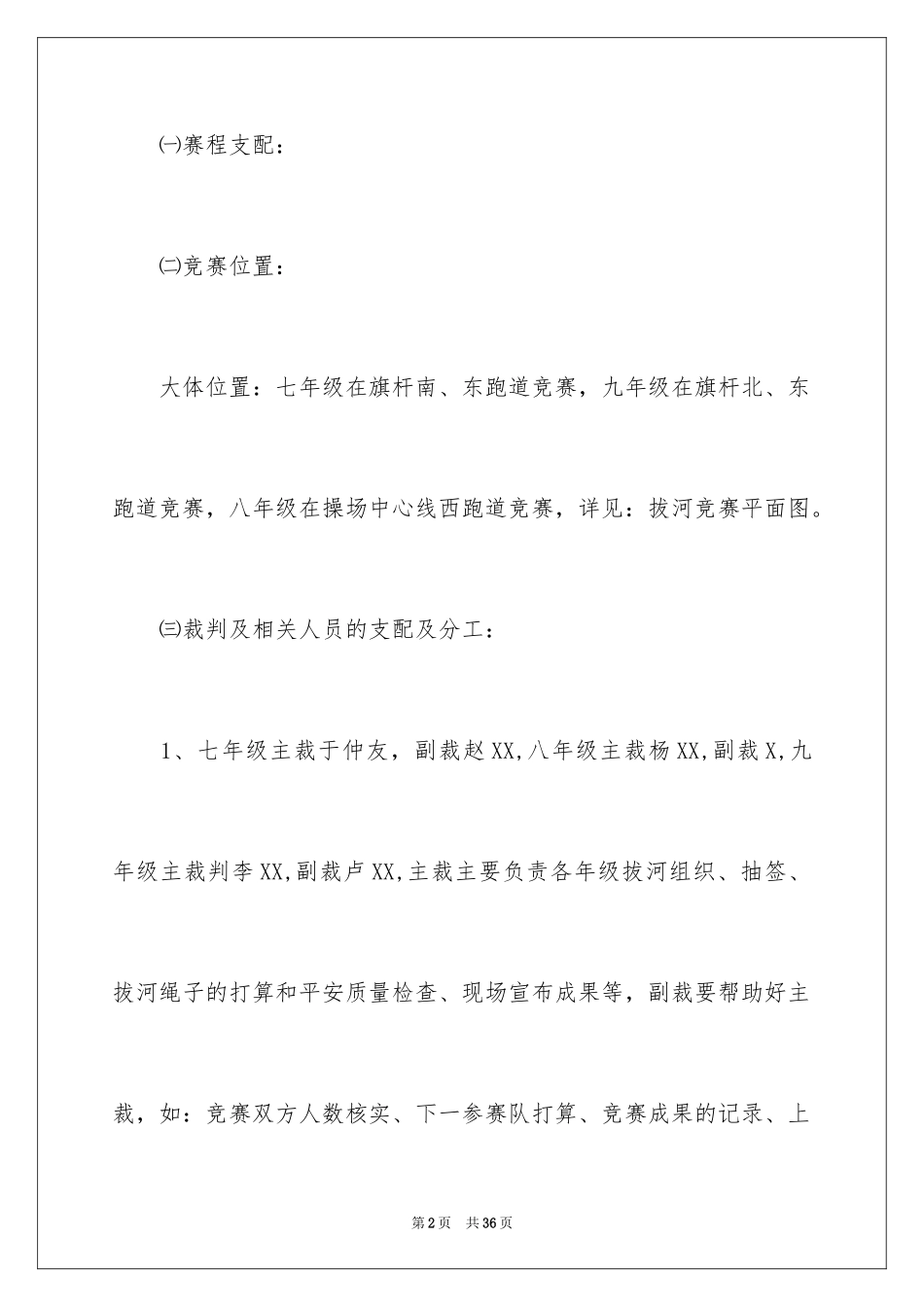 ㈠赛程支配：

㈡竞赛位置：

大体位置：七年级在旗杆南、东跑道竞赛，九年级在旗杆北、东跑道竞赛，八年级在操场中心线西跑道竞赛，详见：拔河竞赛平面图。

㈢裁判及相关人员的支配及分工：

1、七年级主裁于仲友，副裁赵XX,八年级主裁杨XX,副裁X,九年级主裁判李XX,副裁卢XX,主裁主要负责各年级拔河组织、抽签、拔河绳子的打算和平安质量检查、现场宣布成果等，副裁要帮助好主裁，如：竞赛双方人数核实、下一参赛队打算、竞赛成果的记录、上

第2页 共36页